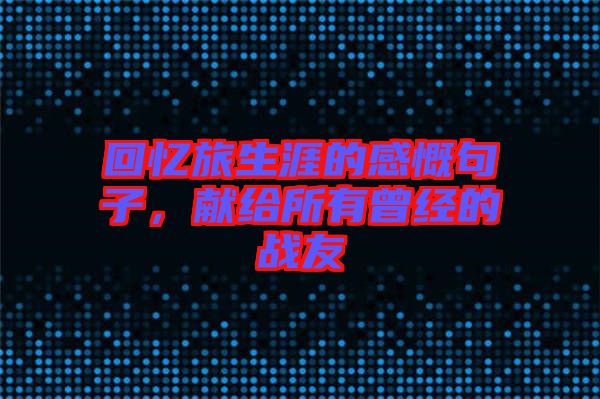 回忆旅生涯的感慨句子，献给所有曾经的战友